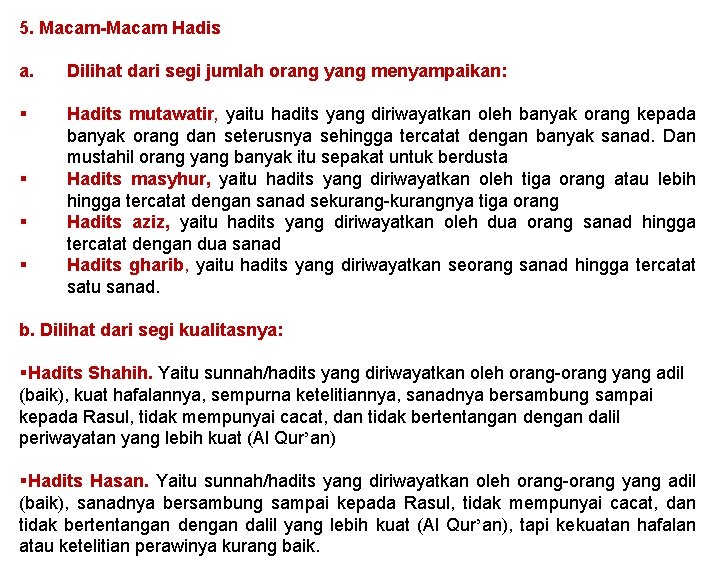 5. Macam-Macam Hadis

a. Dilihat dari segi jumlah orang yang menyampaikan:

▪ Hadits mutawatir, yaitu hadits yang diriwayatkan oleh banyak orang kepada banyak orang dan seterusnya sehingga tercatat dengan banyak sanad. Dan mustahil orang yang banyak itu sepakat untuk berdusta
▪ Hadits masyhur, yaitu hadits yang diriwayatkan oleh tiga orang atau lebih hingga tercatat dengan sanad sekurang-kurangnya tiga orang
▪ Hadits aziz, yaitu hadits yang diriwayatkan oleh dua orang sanad hingga tercatat dengan dua sanad
▪ Hadits gharib, yaitu hadits yang diriwayatkan seorang sanad hingga tercatat satu sanad.

b. Dilihat dari segi kualitasnya:

▪Hadits Shahih. Yaitu sunnah/hadits yang diriwayatkan oleh orang-orang yang adil (baik), kuat hafalannya, sempurna ketelitiannya, sanadnya bersambung sampai kepada Rasul, tidak mempunyai cacat, dan tidak bertentangan dengan dalil periwayatan yang lebih kuat (Al Qur'an)

▪Hadits Hasan. Yaitu sunnah/hadits yang diriwayatkan oleh orang-orang yang adil (baik), sanadnya bersambung sampai kepada Rasul, tidak mempunyai cacat, dan tidak bertentangan dengan dalil yang lebih kuat (Al Qur'an), tapi kekuatan hafalan atau ketelitian perawinya kurang baik.